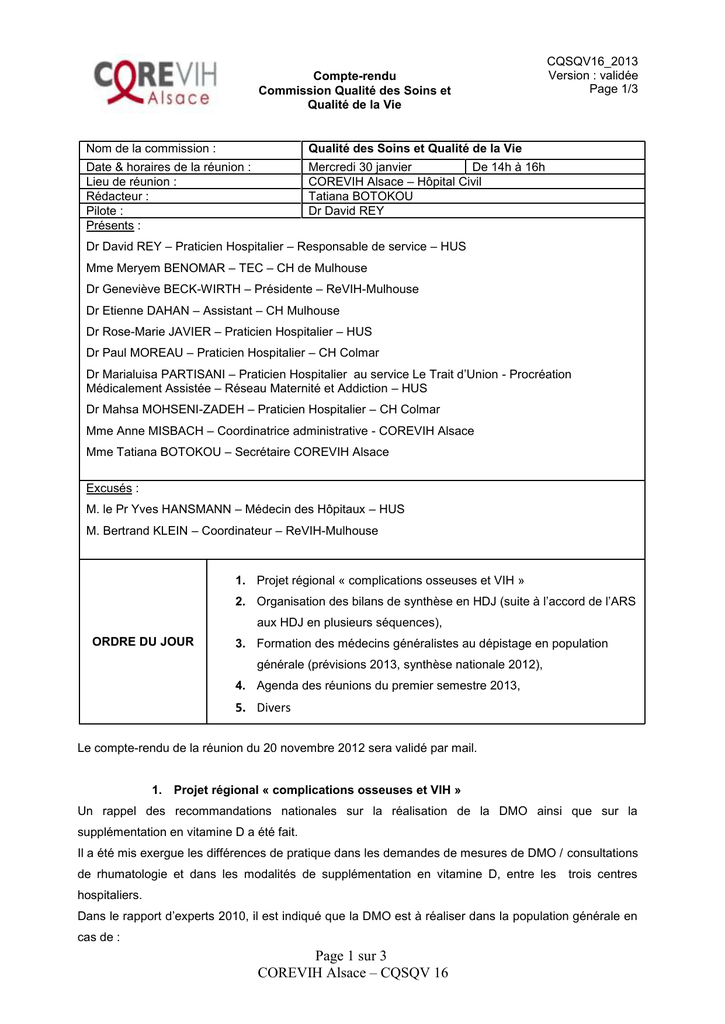 COREVIH Alsace

Compte-rendu
Commission Qualité des Soins et Qualité de la Vie

CQSQV16_2013
Version : validée
Page 1/3

| Nom de la commission : | Qualité des Soins et Qualité de la Vie | |
|---|---|---|
| Date & horaires de la réunion : | Mercredi 30 janvier | De 14h à 16h |
| Lieu de réunion : | COREVIH Alsace – Hôpital Civil | |
| Rédacteur : | Tatiana BOTOKOU | |
| Pilote : | Dr David REY | |

Présents :

Dr David REY – Praticien Hospitalier – Responsable de service – HUS

Mme Meryem BENOMAR – TEC – CH de Mulhouse

Dr Geneviève BECK-WIRTH – Présidente – ReVIH-Mulhouse

Dr Etienne DAHAN – Assistant – CH Mulhouse

Dr Rose-Marie JAVIER – Praticien Hospitalier – HUS

Dr Paul MOREAU – Praticien Hospitalier – CH Colmar

Dr Marialuisa PARTISANI – Praticien Hospitalier au service Le Trait d'Union - Procréation Médicalement Assistée – Réseau Maternité et Addiction – HUS

Dr Mahsa MOHSENI-ZADEH – Praticien Hospitalier – CH Colmar

Mme Anne MISBACH – Coordinatrice administrative - COREVIH Alsace

Mme Tatiana BOTOKOU – Secrétaire COREVIH Alsace

Excusés :

M. le Pr Yves HANSMANN – Médecin des Hôpitaux – HUS

M. Bertrand KLEIN – Coordinateur – ReVIH-Mulhouse

ORDRE DU JOUR

1. Projet régional « complications osseuses et VIH »
2. Organisation des bilans de synthèse en HDJ (suite à l'accord de l'ARS aux HDJ en plusieurs séquences),
3. Formation des médecins généralistes au dépistage en population générale (prévisions 2013, synthèse nationale 2012),
4. Agenda des réunions du premier semestre 2013,
5. Divers

Le compte-rendu de la réunion du 20 novembre 2012 sera validé par mail.

1. Projet régional « complications osseuses et VIH »

Un rappel des recommandations nationales sur la réalisation de la DMO ainsi que sur la supplémentation en vitamine D a été fait.

Il a été mis exergue les différences de pratique dans les demandes de mesures de DMO / consultations de rhumatologie et dans les modalités de supplémentation en vitamine D, entre les trois centres hospitaliers.

Dans le rapport d'experts 2010, il est indiqué que la DMO est à réaliser dans la population générale en cas de :

Page 1 sur 3
COREVIH Alsace – CQSQV 16